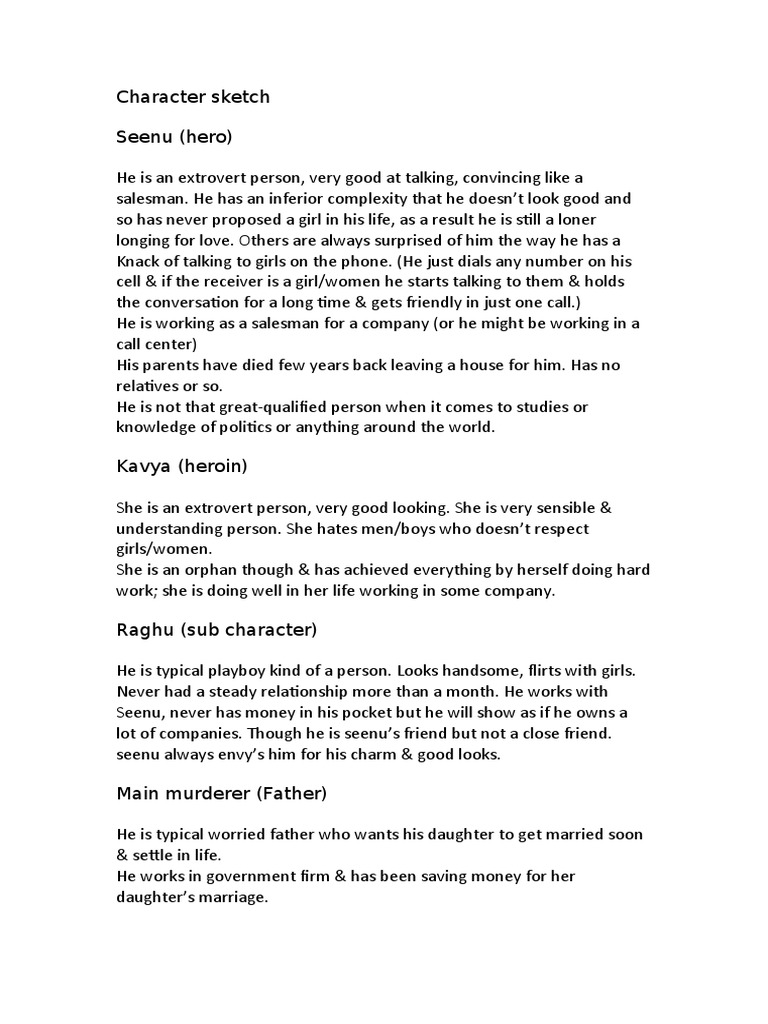 Character sketch

Seenu (hero)

He is an extrovert person, very good at talking, convincing like a salesman. He has an inferior complexity that he doesn't look good and so has never proposed a girl in his life, as a result he is still a loner longing for love. Others are always surprised of him the way he has a Knack of talking to girls on the phone. (He just dials any number on his cell & if the receiver is a girl/women he starts talking to them & holds the conversation for a long time & gets friendly in just one call.)
He is working as a salesman for a company (or he might be working in a call center)
His parents have died few years back leaving a house for him. Has no relatives or so.
He is not that great-qualified person when it comes to studies or knowledge of politics or anything around the world.

Kavya (heroin)

She is an extrovert person, very good looking. She is very sensible & understanding person. She hates men/boys who doesn't respect girls/women.
She is an orphan though & has achieved everything by herself doing hard work; she is doing well in her life working in some company.

Raghu (sub character)

He is typical playboy kind of a person. Looks handsome, flirts with girls. Never had a steady relationship more than a month. He works with Seenu, never has money in his pocket but he will show as if he owns a lot of companies. Though he is seenu's friend but not a close friend. seenu always envy's him for his charm & good looks.

Main murderer (Father)

He is typical worried father who wants his daughter to get married soon & settle in life.
He works in government firm & has been saving money for her daughter's marriage.